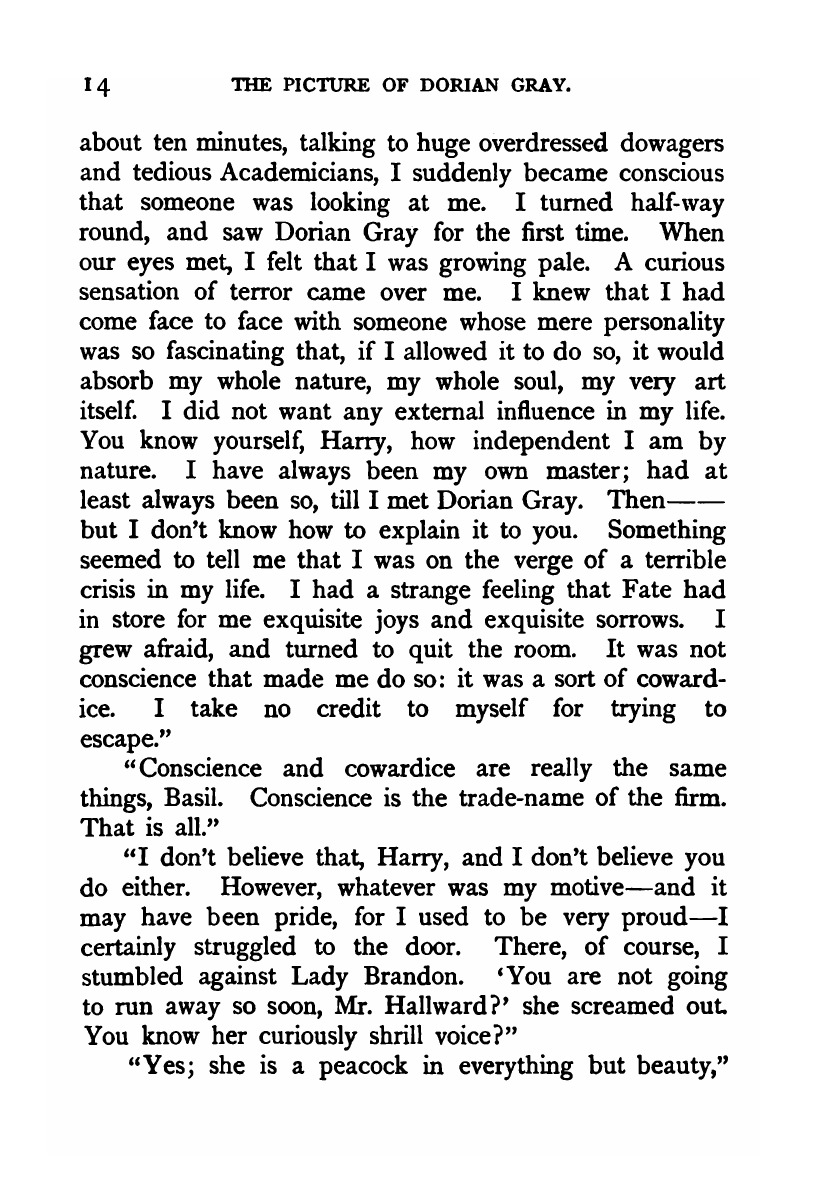 14 THE PICTURE OF DORIAN GRAY.

about ten minutes, talking to huge overdressed dowagers and tedious Academicians, I suddenly became conscious that someone was looking at me. I turned half-way round, and saw Dorian Gray for the first time. When our eyes met, I felt that I was growing pale. A curious sensation of terror came over me. I knew that I had come face to face with someone whose mere personality was so fascinating that, if I allowed it to do so, it would absorb my whole nature, my whole soul, my very art itself. I did not want any external influence in my life. You know yourself, Harry, how independent I am by nature. I have always been my own master; had at least always been so, till I met Dorian Gray. Then—— but I don't know how to explain it to you. Something seemed to tell me that I was on the verge of a terrible crisis in my life. I had a strange feeling that Fate had in store for me exquisite joys and exquisite sorrows. I grew afraid, and turned to quit the room. It was not conscience that made me do so: it was a sort of cowardice. I take no credit to myself for trying to escape."

"Conscience and cowardice are really the same things, Basil. Conscience is the trade-name of the firm. That is all."

"I don't believe that, Harry, and I don't believe you do either. However, whatever was my motive—and it may have been pride, for I used to be very proud—I certainly struggled to the door. There, of course, I stumbled against Lady Brandon. 'You are not going to run away so soon, Mr. Hallward?' she screamed out. You know her curiously shrill voice?"

"Yes; she is a peacock in everything but beauty,"